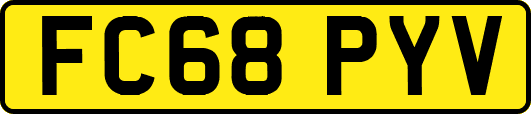 FC68 PYV